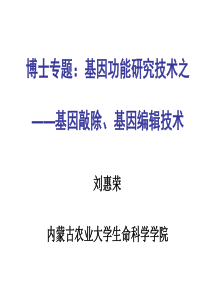 博士专题：基因功能研究技术之

——基因敲除、基因编辑技术

刘惠荣

内蒙古农业大学生命科学学院